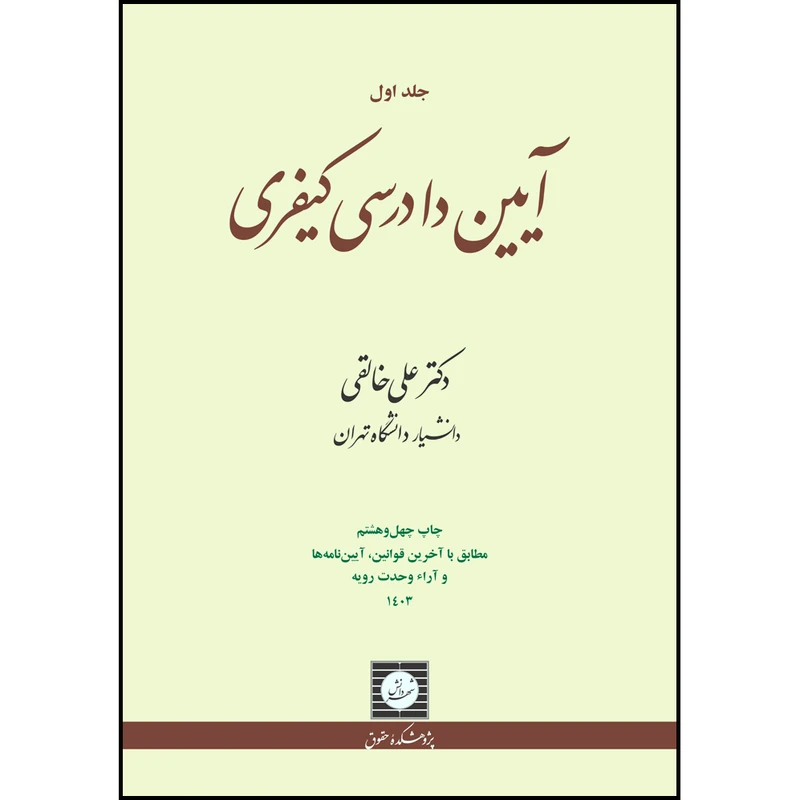 جلد اول

آیین دادرسی کیفری

دکتر علی خالقی
دانشیار دانشگاه تهران

چاپ چهل‌وهشتم
مطابق با آخرین قوانین، آیین‌نامه‌ها
و آراء وحدت رویه
۱۴۰۳

شهر دانش

پژوهشکده حقوق